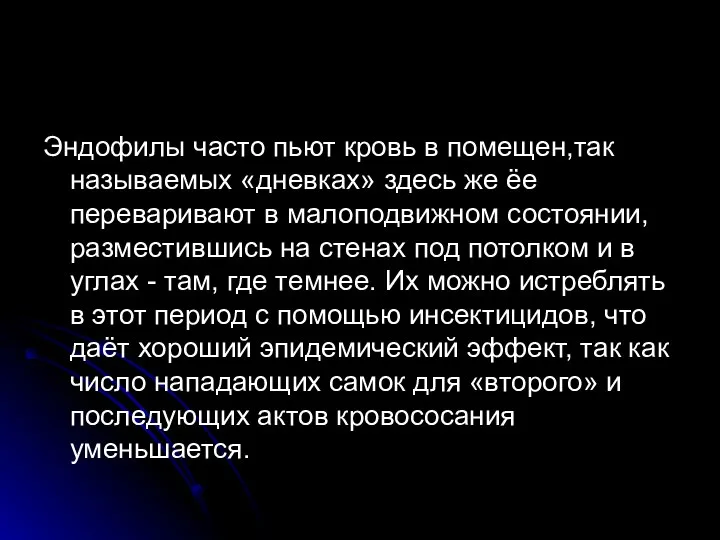 Эндофилы часто пьют кровь в помещен,так называемых «дневках» здесь же ёе переваривают в малоподвижном состоянии, разместившись на стенах под потолком и в углах - там, где темнее. Их можно истреблять в этот период с помощью инсектицидов, что даёт хороший эпидемический эффект, так как число нападающих самок для «второго» и последующих актов кровососания уменьшается.